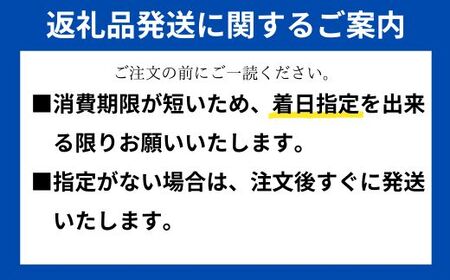 返礼品発送に関するご案内

ご注文の前にご一読ください。

■消費期限が短いため、着日指定を出来る限りお願いいたします。

■指定がない場合は、注文後すぐに発送いたします。